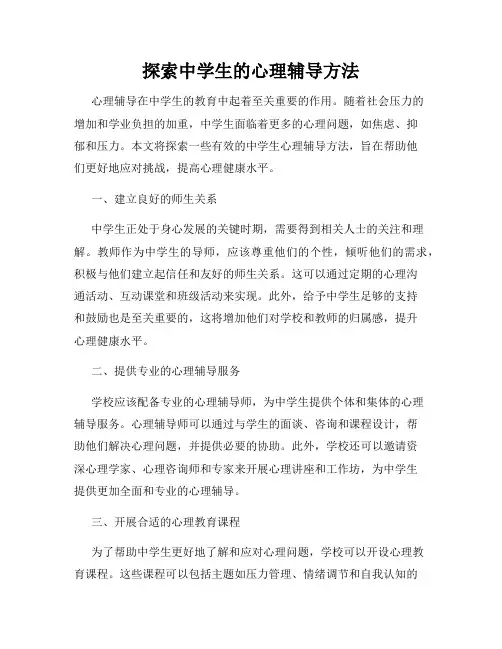 探索中学生的心理辅导方法

心理辅导在中学生的教育中起着至关重要的作用。随着社会压力的增加和学业负担的加重，中学生面临着更多的心理问题，如焦虑、抑郁和压力。本文将探索一些有效的中学生心理辅导方法，旨在帮助他们更好地应对挑战，提高心理健康水平。

一、建立良好的师生关系

中学生正处于身心发展的关键时期，需要得到相关人士的关注和理解。教师作为中学生的导师，应该尊重他们的个性，倾听他们的需求，积极与他们建立起信任和友好的师生关系。这可以通过定期的心理沟通活动、互动课堂和班级活动来实现。此外，给予中学生足够的支持和鼓励也是至关重要的，这将增加他们对学校和教师的归属感，提升心理健康水平。

二、提供专业的心理辅导服务

学校应该配备专业的心理辅导师，为中学生提供个体和集体的心理辅导服务。心理辅导师可以通过与学生的面谈、咨询和课程设计，帮助他们解决心理问题，并提供必要的协助。此外，学校还可以邀请资深心理学家、心理咨询师和专家来开展心理讲座和工作坊，为中学生提供更加全面和专业的心理辅导。

三、开展合适的心理教育课程

为了帮助中学生更好地了解和应对心理问题，学校可以开设心理教育课程。这些课程可以包括主题如压力管理、情绪调节和自我认知的